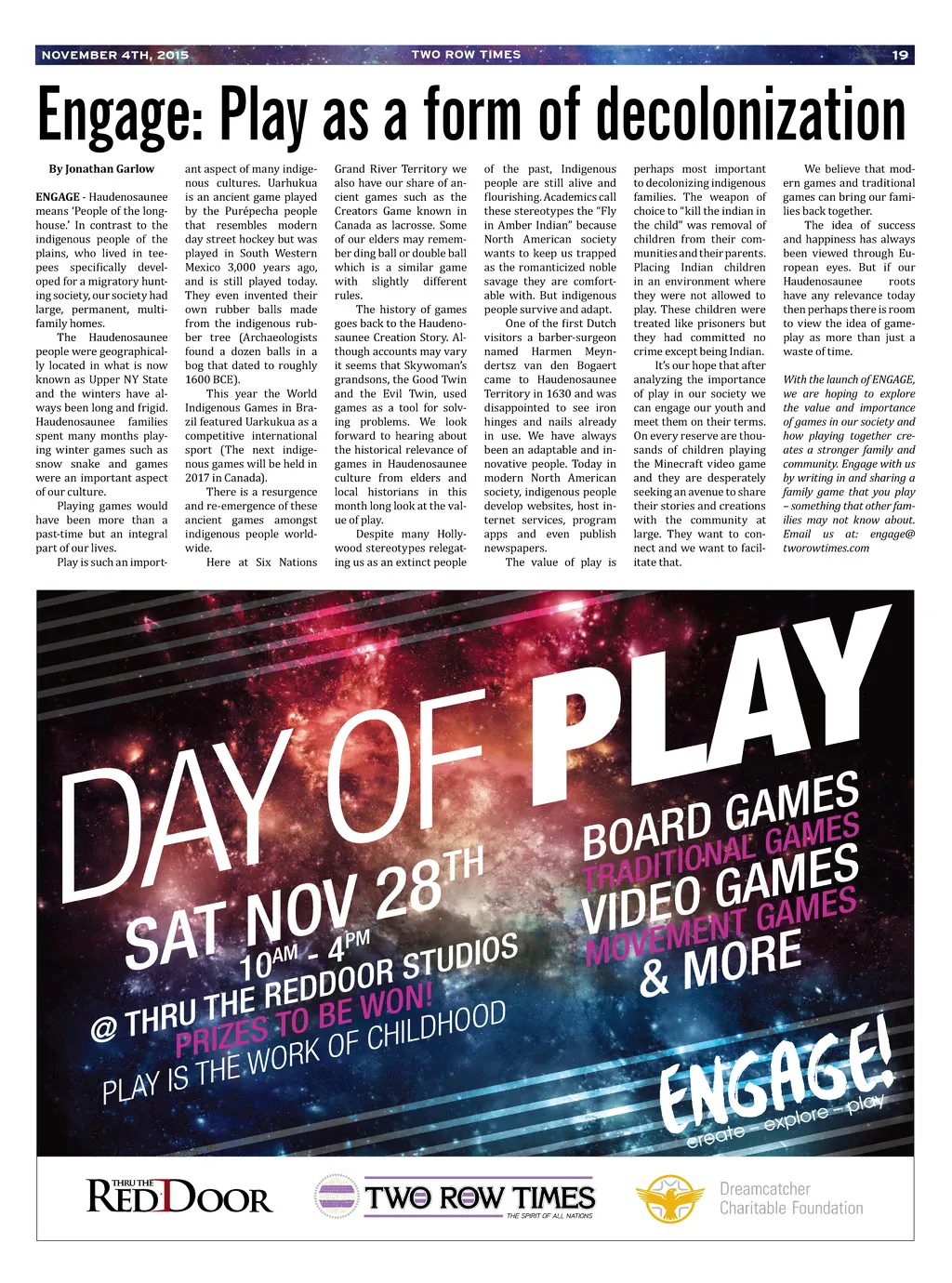 NOVEMBER 4TH, 2015 TWO ROW TIMES 19

Engage: Play as a form of decolonization

By Jonathan Garlow

ENGAGE - Haudenosaunee means 'People of the longhouse.' In contrast to the indigenous people of the plains, who lived in teepees specifically developed for a migratory hunting society, our society had large, permanent, multi-family homes.

The Haudenosaunee people were geographically located in what is now known as Upper NY State and the winters have always been long and frigid. Haudenosaunee families spent many months playing winter games such as snow snake and games were an important aspect of our culture.

Playing games would have been more than a past-time but an integral part of our lives.

Play is such an important aspect of many indigenous cultures. Uarhukua is an ancient game played by the Purépecha people that resembles modern day street hockey but was played in South Western Mexico 3,000 years ago, and is still played today. They even invented their own rubber balls made from the indigenous rubber tree (Archaeologists found a dozen balls in a bog that dated to roughly 1600 BCE).

This year the World Indigenous Games in Brazil featured Uarkukua as a competitive international sport (The next indigenous games will be held in 2017 in Canada).

There is a resurgence and re-emergence of these ancient games amongst indigenous people worldwide.

Here at Six Nations Grand River Territory we also have our share of ancient games such as the Creators Game known in Canada as lacrosse. Some of our elders may remember ding ball or double ball which is a similar game with slightly different rules.

The history of games goes back to the Haudenosaunee Creation Story. Although accounts may vary it seems that Skywoman's grandsons, the Good Twin and the Evil Twin, used games as a tool for solving problems. We look forward to hearing about the historical relevance of games in Haudenosaunee culture from elders and local historians in this month long look at the value of play.

Despite many Hollywood stereotypes relegating us as an extinct people of the past, Indigenous people are still alive and flourishing. Academics call these stereotypes the "Fly in Amber Indian" because North American society wants to keep us trapped as the romanticized noble savage they are comfortable with. But indigenous people survive and adapt.

One of the first Dutch visitors a barber-surgeon named Harmen Meyndertsz van den Bogaert came to Haudenosaunee Territory in 1630 and was disappointed to see iron hinges and nails already in use. We have always been an adaptable and innovative people. Today in modern North American society, indigenous people develop websites, host internet services, program apps and even publish newspapers.

The value of play is perhaps most important to decolonizing indigenous families. The weapon of choice to "kill the indian in the child" was removal of children from their communities and their parents. Placing Indian children in an environment where they were not allowed to play. These children were treated like prisoners but they had committed no crime except being Indian.

It's our hope that after analyzing the importance of play in our society we can engage our youth and meet them on their terms. On every reserve are thousands of children playing the Minecraft video game and they are desperately seeking an avenue to share their stories and creations with the community at large. They want to connect and we want to facilitate that.

We believe that modern games and traditional games can bring our families back together.

The idea of success and happiness has always been viewed through European eyes. But if our Haudenosaunee roots have any relevance today then perhaps there is room to view the idea of gameplay as more than just a waste of time.

With the launch of ENGAGE, we are hoping to explore the value and importance of games in our society and how playing together creates a stronger family and community. Engage with us by writing in and sharing a family game that you play – something that other families may not know about. Email us at: engage@tworowtimes.com

DAY OF PLAY
SAT NOV 28TH
10AM - 4PM
@ THRU THE REDDOOR STUDIOS
PRIZES TO BE WON!
PLAY IS THE WORK OF CHILDHOOD

BOARD GAMES
TRADITIONAL GAMES
VIDEO GAMES
MOVEMENT GAMES
& MORE

ENGAGE!
create – explore – play

THRU THE RED DOOR
TWO ROW TIMES THE SPIRIT OF ALL NATIONS
Dreamcatcher Charitable Foundation